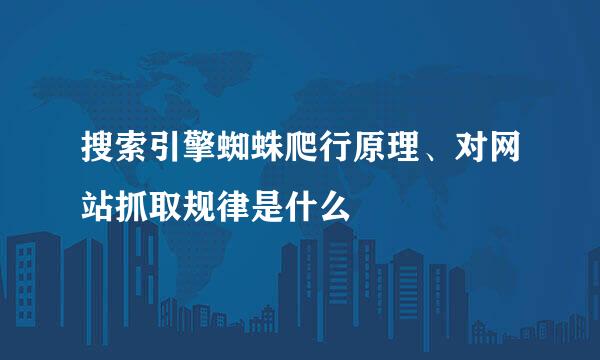 搜索引擎蜘蛛爬行原理、对网站抓取规律是什么